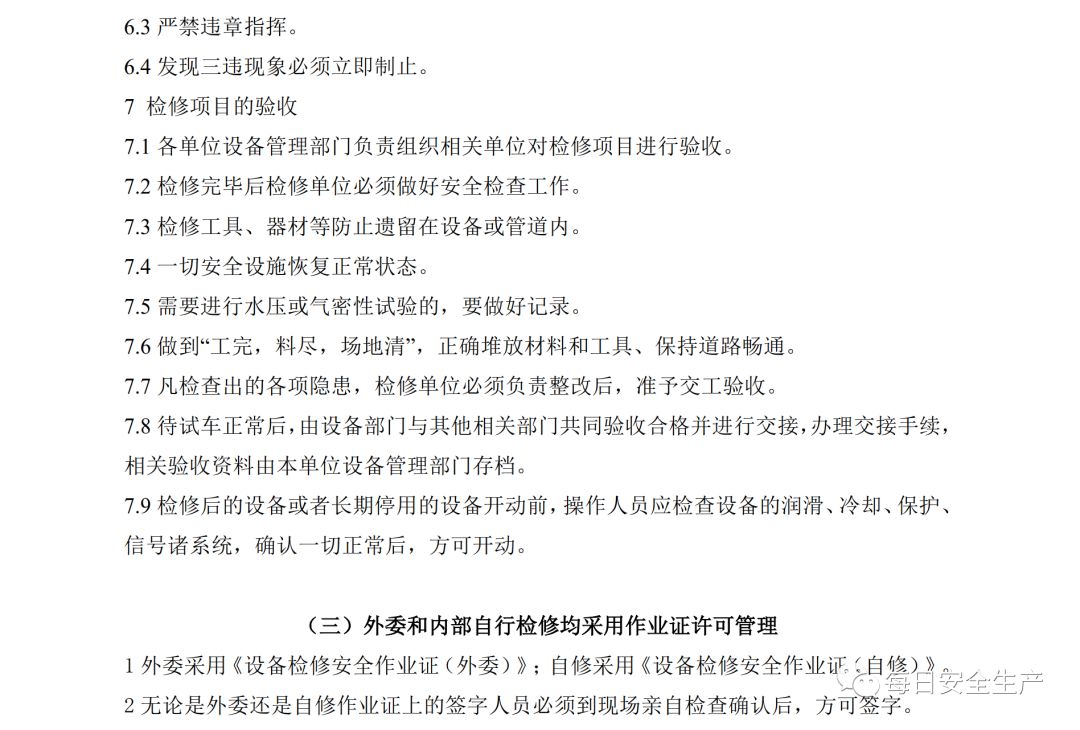 6.3 严禁违章指挥。

6.4 发现三违现象必须立即制止。

7 检修项目的验收

7.1 各单位设备管理部门负责组织相关单位对检修项目进行验收。

7.2 检修完毕后检修单位必须做好安全检查工作。

7.3 检修工具、器材等防止遗留在设备或管道内。

7.4 一切安全设施恢复正常状态。

7.5 需要进行水压或气密性试验的，要做好记录。

7.6 做到“工完，料尽，场地清”，正确堆放材料和工具、保持道路畅通。

7.7 凡检查出的各项隐患，检修单位必须负责整改后，准予交工验收。

7.8 待试车正常后，由设备部门与其他相关部门共同验收合格并进行交接，办理交接手续，相关验收资料由本单位设备管理部门存档。

7.9 检修后的设备或者长期停用的设备开动前，操作人员应检查设备的润滑、冷却、保护、信号诸系统，确认一切正常后，方可开动。

（三）外委和内部自行检修均采用作业证许可管理

1 外委采用《设备检修安全作业证（外委）》；自修采用《设备检修安全作业证（自修）》。

2 无论是外委还是自修作业证上的签字人员必须到现场亲自检查确认后，方可签字。

每日安全生产